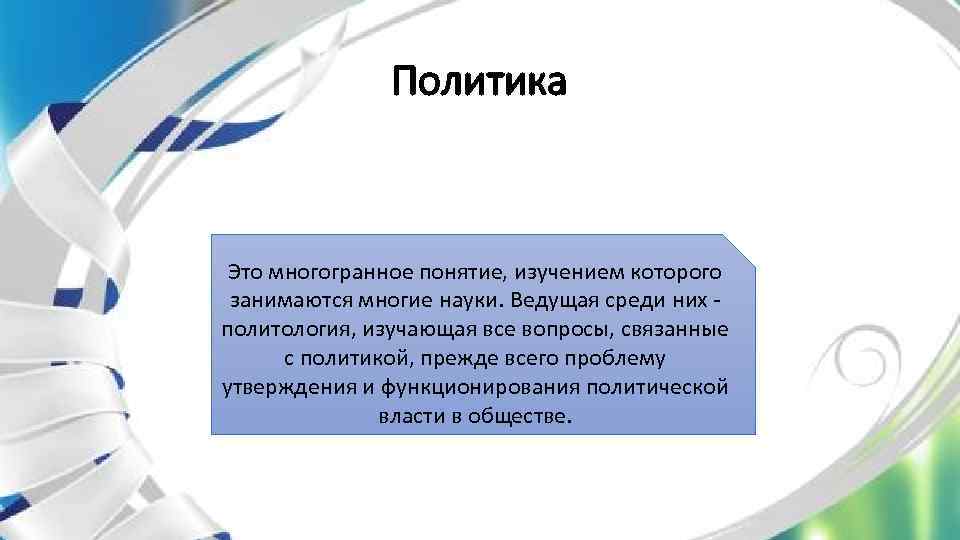 Политика

Это многогранное понятие, изучением которого занимаются многие науки. Ведущая среди них - политология, изучающая все вопросы, связанные с политикой, прежде всего проблему утверждения и функционирования политической власти в обществе.